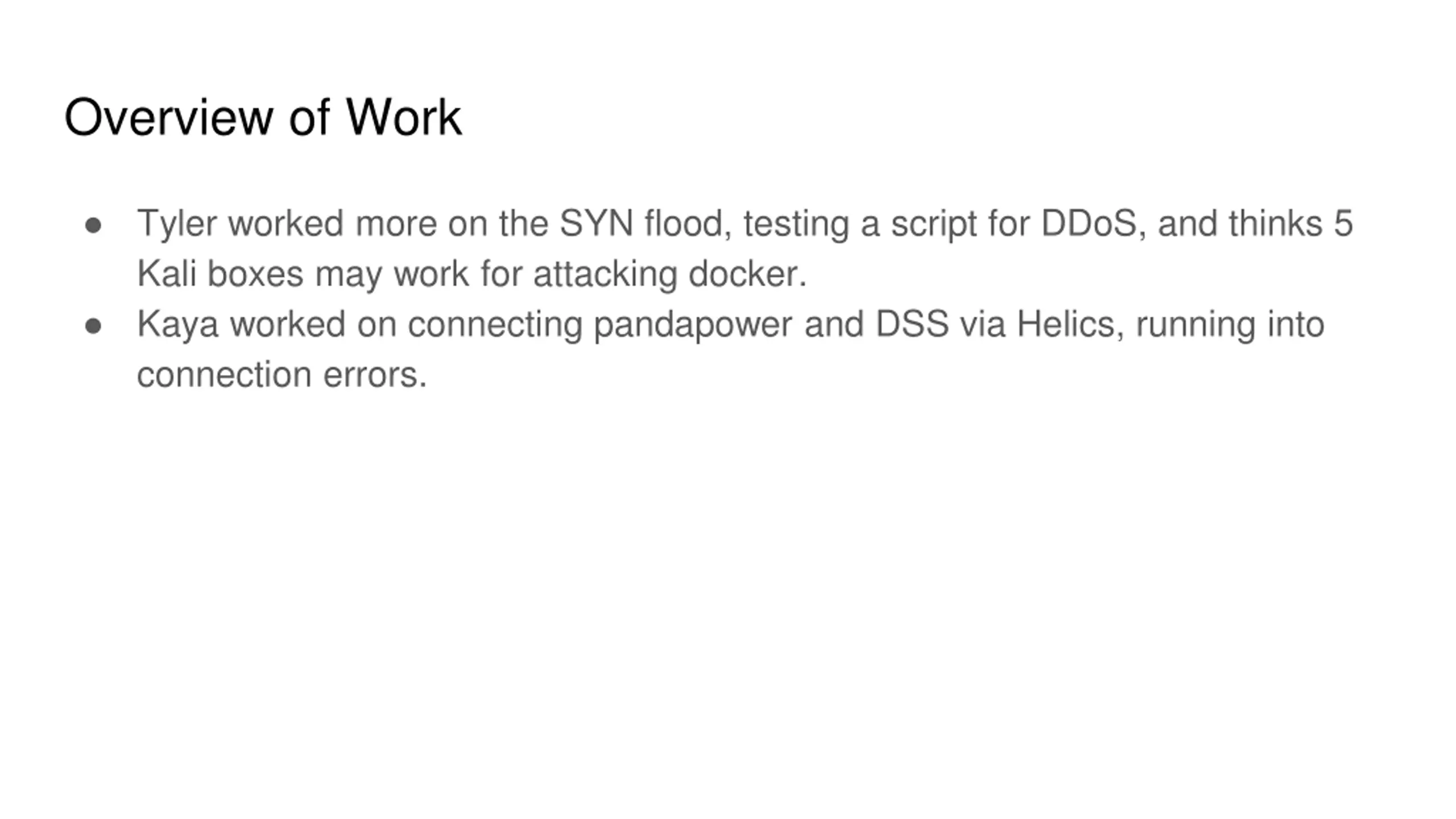 Overview of Work

• Tyler worked more on the SYN flood, testing a script for DDoS, and thinks 5 Kali boxes may work for attacking docker.
• Kaya worked on connecting pandapower and DSS via Helics, running into connection errors.